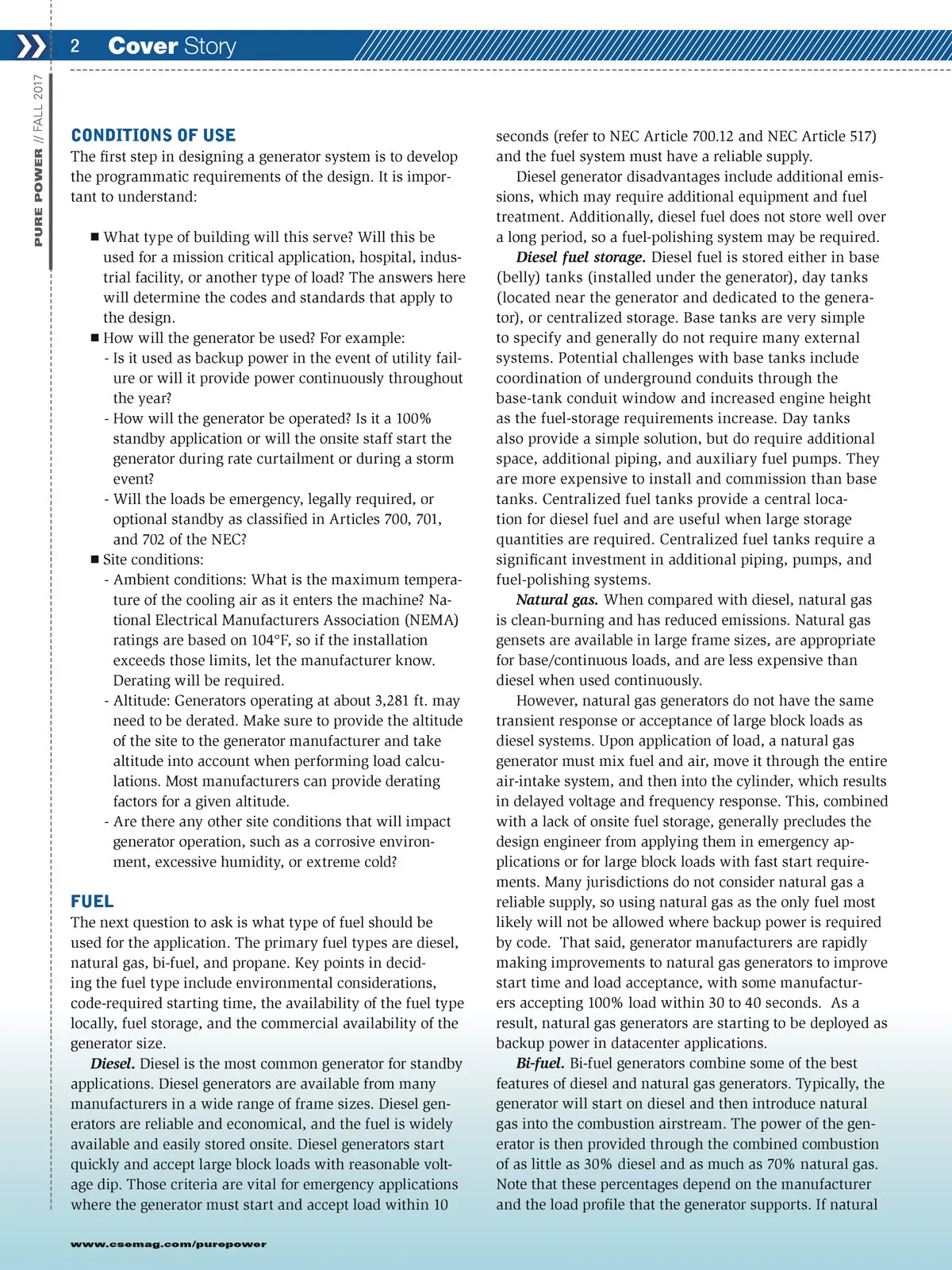 2 Cover Story

PURE POWER // FALL 2017

CONDITIONS OF USE
The first step in designing a generator system is to develop the programmatic requirements of the design. It is important to understand:

■ What type of building will this serve? Will this be used for a mission critical application, hospital, industrial facility, or another type of load? The answers here will determine the codes and standards that apply to the design.
■ How will the generator be used? For example:
- Is it used as backup power in the event of utility failure or will it provide power continuously throughout the year?
- How will the generator be operated? Is it a 100% standby application or will the onsite staff start the generator during rate curtailment or during a storm event?
- Will the loads be emergency, legally required, or optional standby as classified in Articles 700, 701, and 702 of the NEC?
■ Site conditions:
- Ambient conditions: What is the maximum temperature of the cooling air as it enters the machine? National Electrical Manufacturers Association (NEMA) ratings are based on 104°F, so if the installation exceeds those limits, let the manufacturer know. Derating will be required.
- Altitude: Generators operating at about 3,281 ft. may need to be derated. Make sure to provide the altitude of the site to the generator manufacturer and take altitude into account when performing load calculations. Most manufacturers can provide derating factors for a given altitude.
- Are there any other site conditions that will impact generator operation, such as a corrosive environment, excessive humidity, or extreme cold?

FUEL
The next question to ask is what type of fuel should be used for the application. The primary fuel types are diesel, natural gas, bi-fuel, and propane. Key points in deciding the fuel type include environmental considerations, code-required starting time, the availability of the fuel type locally, fuel storage, and the commercial availability of the generator size.

Diesel. Diesel is the most common generator for standby applications. Diesel generators are available from many manufacturers in a wide range of frame sizes. Diesel generators are reliable and economical, and the fuel is widely available and easily stored onsite. Diesel generators start quickly and accept large block loads with reasonable voltage dip. Those criteria are vital for emergency applications where the generator must start and accept load within 10 seconds (refer to NEC Article 700.12 and NEC Article 517) and the fuel system must have a reliable supply.

Diesel generator disadvantages include additional emissions, which may require additional equipment and fuel treatment. Additionally, diesel fuel does not store well over a long period, so a fuel-polishing system may be required.

Diesel fuel storage. Diesel fuel is stored either in base (belly) tanks (installed under the generator), day tanks (located near the generator and dedicated to the generator), or centralized storage. Base tanks are very simple to specify and generally do not require many external systems. Potential challenges with base tanks include coordination of underground conduits through the base-tank conduit window and increased engine height as the fuel-storage requirements increase. Day tanks also provide a simple solution, but do require additional space, additional piping, and auxiliary fuel pumps. They are more expensive to install and commission than base tanks. Centralized fuel tanks provide a central location for diesel fuel and are useful when large storage quantities are required. Centralized fuel tanks require a significant investment in additional piping, pumps, and fuel-polishing systems.

Natural gas. When compared with diesel, natural gas is clean-burning and has reduced emissions. Natural gas gensets are available in large frame sizes, are appropriate for base/continuous loads, and are less expensive than diesel when used continuously.

However, natural gas generators do not have the same transient response or acceptance of large block loads as diesel systems. Upon application of load, a natural gas generator must mix fuel and air, move it through the entire air-intake system, and then into the cylinder, which results in delayed voltage and frequency response. This, combined with a lack of onsite fuel storage, generally precludes the design engineer from applying them in emergency applications or for large block loads with fast start requirements. Many jurisdictions do not consider natural gas a reliable supply, so using natural gas as the only fuel most likely will not be allowed where backup power is required by code. That said, generator manufacturers are rapidly making improvements to natural gas generators to improve start time and load acceptance, with some manufacturers accepting 100% load within 30 to 40 seconds. As a result, natural gas generators are starting to be deployed as backup power in datacenter applications.

Bi-fuel. Bi-fuel generators combine some of the best features of diesel and natural gas generators. Typically, the generator will start on diesel and then introduce natural gas into the combustion airstream. The power of the generator is then provided through the combined combustion of as little as 30% diesel and as much as 70% natural gas. Note that these percentages depend on the manufacturer and the load profile that the generator supports. If natural

www.csemag.com/purepower